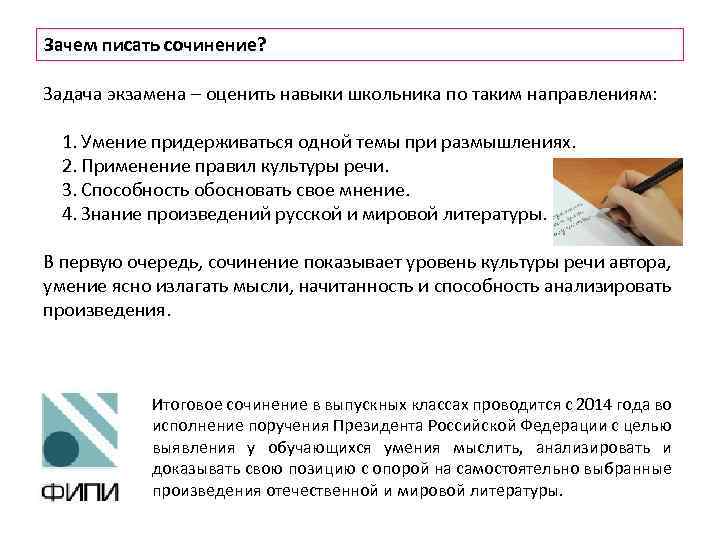 Зачем писать сочинение?

Задача экзамена – оценить навыки школьника по таким направлениям:

1. Умение придерживаться одной темы при размышлениях.
2. Применение правил культуры речи.
3. Способность обосновать свое мнение.
4. Знание произведений русской и мировой литературы.

В первую очередь, сочинение показывает уровень культуры речи автора, умение ясно излагать мысли, начитанность и способность анализировать произведения.

ФИПИ

Итоговое сочинение в выпускных классах проводится с 2014 года во исполнение поручения Президента Российской Федерации с целью выявления у обучающихся умения мыслить, анализировать и доказывать свою позицию с опорой на самостоятельно выбранные произведения отечественной и мировой литературы.